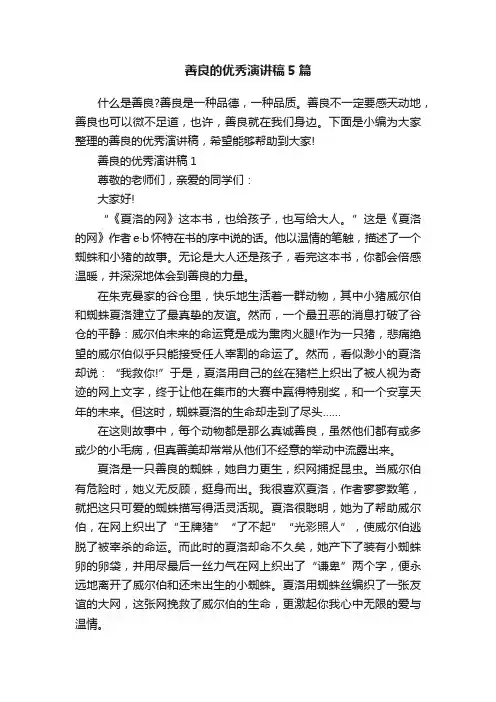 善良的优秀演讲稿5篇

什么是善良?善良是一种品德，一种品质。善良不一定要感天动地，善良也可以微不足道，也许，善良就在我们身边。下面是小编为大家整理的善良的优秀演讲稿，希望能够帮助到大家!

善良的优秀演讲稿1

尊敬的老师们，亲爱的同学们：

大家好!

“《夏洛的网》这本书，也给孩子，也写给大人。”这是《夏洛的网》作者e·b怀特在书的序中说的话。他以温情的笔触，描述了一个蜘蛛和小猪的故事。无论是大人还是孩子，看完这本书，你都会倍感温暖，并深深地体会到善良的力量。

在朱克曼家的谷仓里，快乐地生活着一群动物，其中小猪威尔伯和蜘蛛夏洛建立了最真挚的友谊。然而，一个最丑恶的消息打破了谷仓的平静：威尔伯未来的命运竟是成为熏肉火腿!作为一只猪，悲痛绝望的威尔伯似乎只能接受任人宰割的命运了。然而，看似渺小的夏洛却说：“我救你!”于是，夏洛用自己的丝在猪栏上织出了被人视为奇迹的网上文字，终于让他在集市的大赛中赢得特别奖，和一个安享天年的未来。但这时，蜘蛛夏洛的生命却走到了尽头……

在这则故事中，每个动物都是那么真诚善良，虽然他们都有或多或少的小毛病，但真善美却常常从他们不经意的举动中流露出来。

夏洛是一只善良的蜘蛛，她自力更生，织网捕捉昆虫。当威尔伯有危险时，她义无反顾，挺身而出。我很喜欢夏洛，作者寥寥数笔，就把这只可爱的蜘蛛描写得活灵活现。夏洛很聪明，她为了帮助威尔伯，在网上织出了“王牌猪”“了不起”“光彩照人”，使威尔伯逃脱了被宰杀的命运。而此时的夏洛却命不久矣，她产下了装有小蜘蛛卵的卵袋，并用尽最后一丝力气在网上织出了“谦卑”两个字，便永远地离开了威尔伯和还未出生的小蜘蛛。夏洛用蜘蛛丝编织了一张友谊的大网，这张网挽救了威尔伯的生命，更激起你我心中无限的爱与温情。